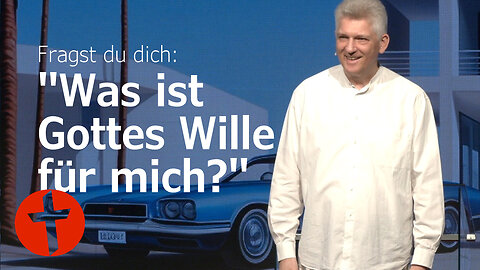 Fragst du dich:
"Was ist Gottes Wille für mich?"